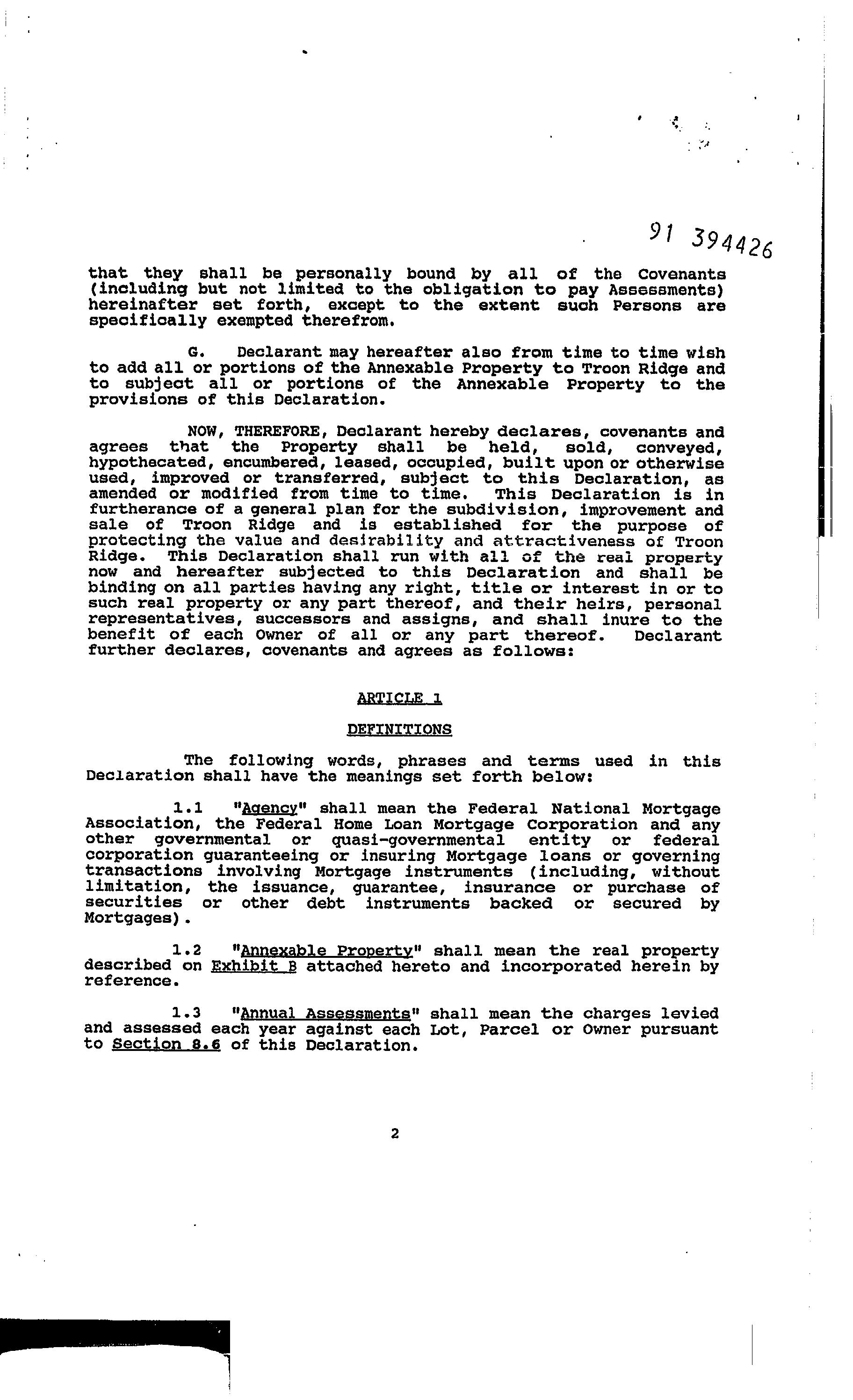 91 394426

that they shall be personally bound by all of the Covenants (including but not limited to the obligation to pay Assessments) hereinafter set forth, except to the extent such Persons are specifically exempted therefrom.

G. Declarant may hereafter also from time to time wish to add all or portions of the Annexable Property to Troon Ridge and to subject all or portions of the Annexable Property to the provisions of this Declaration.

NOW, THEREFORE, Declarant hereby declares, covenants and agrees that the Property shall be held, sold, conveyed, hypothecated, encumbered, leased, occupied, built upon or otherwise used, improved or transferred, subject to this Declaration, as amended or modified from time to time. This Declaration is in furtherance of a general plan for the subdivision, improvement and sale of Troon Ridge and is established for the purpose of protecting the value and desirability and attractiveness of Troon Ridge. This Declaration shall run with all of the real property now and hereafter subjected to this Declaration and shall be binding on all parties having any right, title or interest in or to such real property or any part thereof, and their heirs, personal representatives, successors and assigns, and shall inure to the benefit of each Owner of all or any part thereof. Declarant further declares, covenants and agrees as follows:

ARTICLE 1

DEFINITIONS

The following words, phrases and terms used in this Declaration shall have the meanings set forth below:

1.1 "Agency" shall mean the Federal National Mortgage Association, the Federal Home Loan Mortgage Corporation and any other governmental or quasi-governmental entity or federal corporation guaranteeing or insuring Mortgage loans or governing transactions involving Mortgage instruments (including, without limitation, the issuance, guarantee, insurance or purchase of securities or other debt instruments backed or secured by Mortgages).

1.2 "Annexable Property" shall mean the real property described on Exhibit B attached hereto and incorporated herein by reference.

1.3 "Annual Assessments" shall mean the charges levied and assessed each year against each Lot, Parcel or Owner pursuant to Section 8.6 of this Declaration.

2